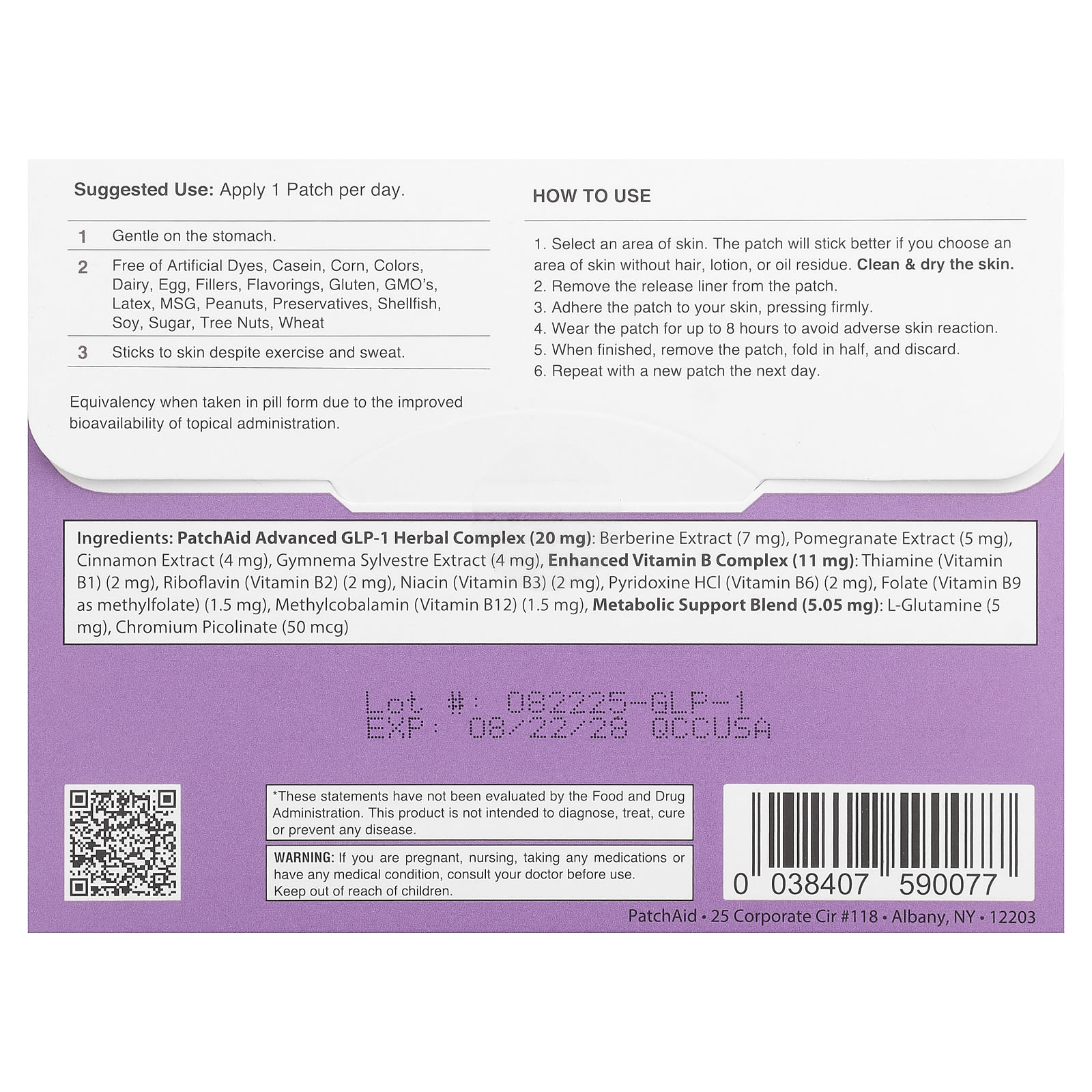 Suggested Use: Apply 1 Patch per day.

1 Gentle on the stomach.

2 Free of Artificial Dyes, Casein, Corn, Colors, Dairy, Egg, Fillers, Flavorings, Gluten, GMO's, Latex, MSG, Peanuts, Preservatives, Shellfish, Soy, Sugar, Tree Nuts, Wheat

3 Sticks to skin despite exercise and sweat.

Equivalency when taken in pill form due to the improved bioavailability of topical administration.

HOW TO USE

1. Select an area of skin. The patch will stick better if you choose an area of skin without hair, lotion, or oil residue. Clean & dry the skin.
2. Remove the release liner from the patch.
3. Adhere the patch to your skin, pressing firmly.
4. Wear the patch for up to 8 hours to avoid adverse skin reaction.
5. When finished, remove the patch, fold in half, and discard.
6. Repeat with a new patch the next day.

Ingredients: PatchAid Advanced GLP-1 Herbal Complex (20 mg): Berberine Extract (7 mg), Pomegranate Extract (5 mg), Cinnamon Extract (4 mg), Gymnema Sylvestre Extract (4 mg), Enhanced Vitamin B Complex (11 mg): Thiamine (Vitamin B1) (2 mg), Riboflavin (Vitamin B2) (2 mg), Niacin (Vitamin B3) (2 mg), Pyridoxine HCl (Vitamin B6) (2 mg), Folate (Vitamin B9 as methylfolate) (1.5 mg), Methylcobalamin (Vitamin B12) (1.5 mg), Metabolic Support Blend (5.05 mg): L-Glutamine (5 mg), Chromium Picolinate (50 mcg)

Lot #: 082225-GLP-1
EXP: 08/22/28 QCCUSA

*These statements have not been evaluated by the Food and Drug Administration. This product is not intended to diagnose, treat, cure or prevent any disease.

WARNING: If you are pregnant, nursing, taking any medications or have any medical condition, consult your doctor before use.
Keep out of reach of children.

0 038407 590077

PatchAid • 25 Corporate Cir #118 • Albany, NY • 12203